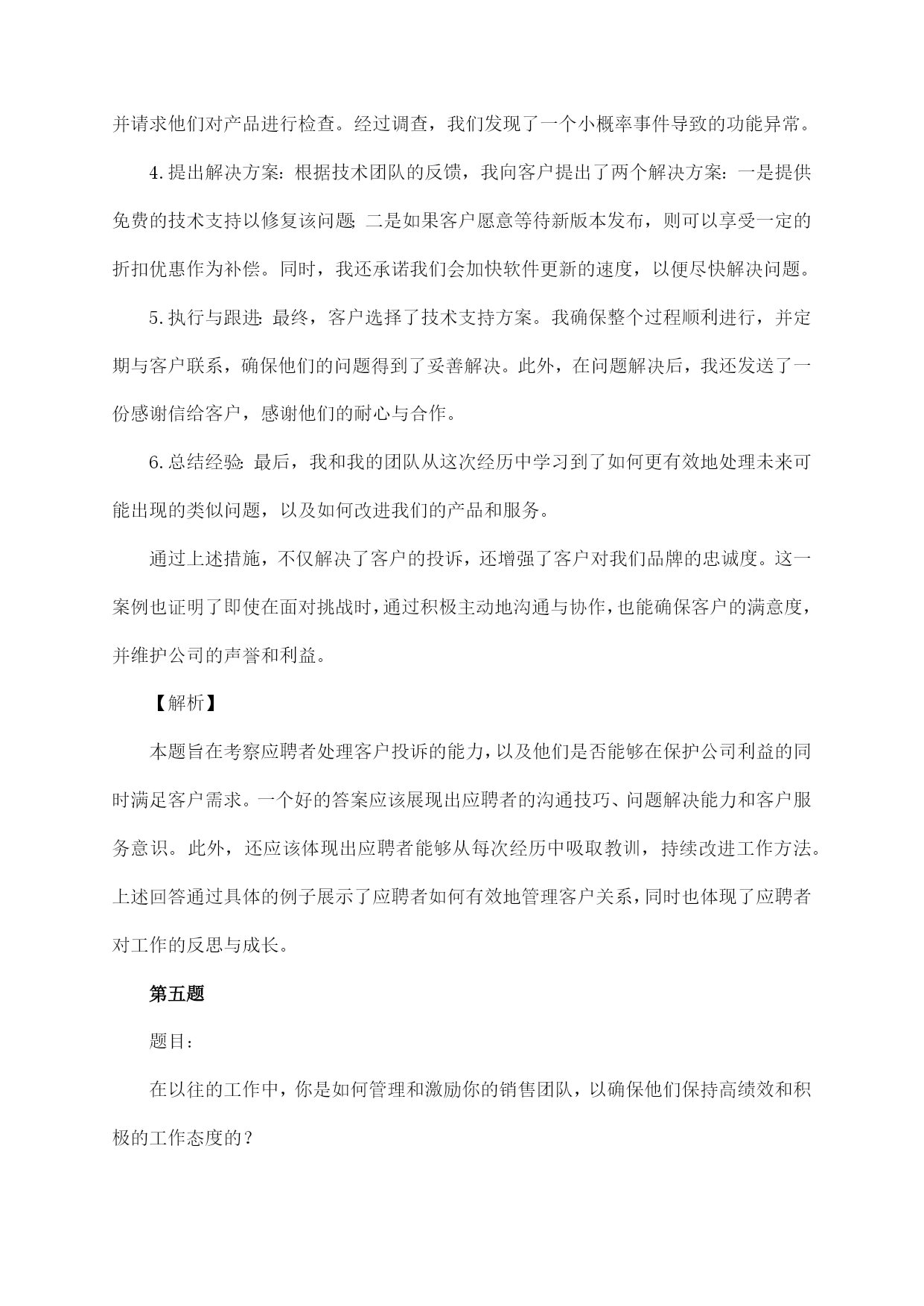 并请求他们对产品进行检查。经过调查，我们发现了一个小概率事件导致的功能异常。

4.提出解决方案：根据技术团队的反馈，我向客户提出了两个解决方案：一是提供免费的技术支持以修复该问题；二是如果客户愿意等待新版本发布，则可以享受一定的折扣优惠作为补偿。同时，我还承诺我们会加快软件更新的速度，以便尽快解决问题。

5.执行与跟进：最终，客户选择了技术支持方案。我确保整个过程顺利进行，并定期与客户联系，确保他们的问题得到了妥善解决。此外，在问题解决后，我还发送了一份感谢信给客户，感谢他们的耐心与合作。

6.总结经验：最后，我和我的团队从这次经历中学习到了如何更有效地处理未来可能出现的类似问题，以及如何改进我们的产品和服务。

通过上述措施，不仅解决了客户的投诉，还增强了客户对我们品牌的忠诚度。这一案例也证明了即使在面对挑战时，通过积极主动地沟通与协作，也能确保客户的满意度，并维护公司的声誉和利益。

【解析】

本题旨在考察应聘者处理客户投诉的能力，以及他们是否能够在保护公司利益的同时满足客户需求。一个好的答案应该展现出应聘者的沟通技巧、问题解决能力和客户服务意识。此外，还应该体现出应聘者能够从每次经历中吸取教训，持续改进工作方法。上述回答通过具体的例子展示了应聘者如何有效地管理客户关系，同时也体现了应聘者对工作的反思与成长。

第五题

题目：

在以往的工作中，你是如何管理和激励你的销售团队，以确保他们保持高绩效和积极的工作态度的？